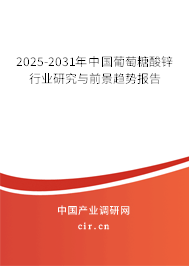 2025-2031年中国葡萄糖酸锌行业研究与前景趋势报告

中国产业调研网
cir.cn